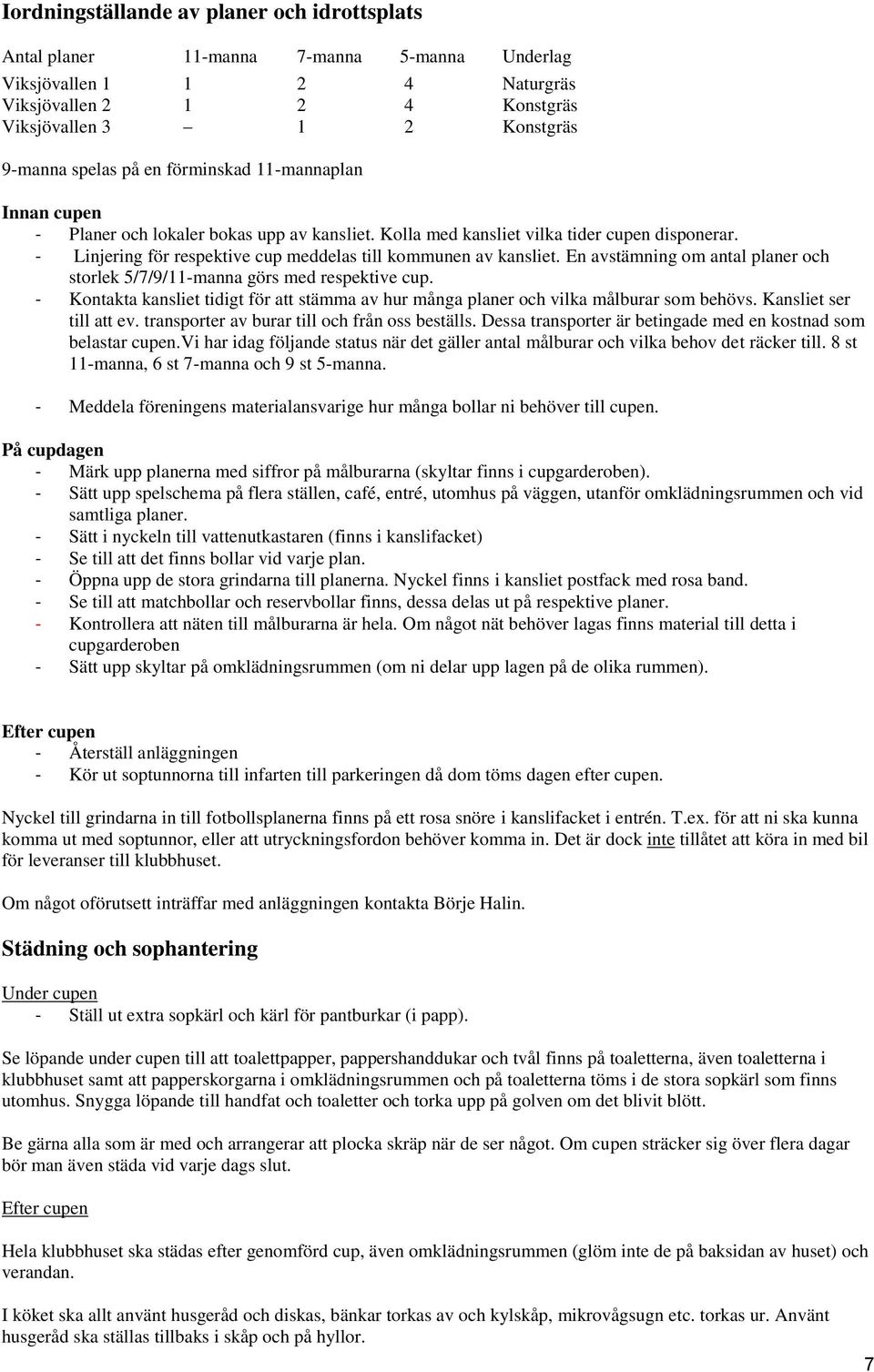 Iordningställande av planer och idrottsplats

| Antal planer | 11-manna | 7-manna | 5-manna | Underlag |
|---|---|---|---|---|
| Viksjövallen 1 | 1 | 2 | 4 | Naturgräs |
| Viksjövallen 2 | 1 | 2 | 4 | Konstgräs |
| Viksjövallen 3 | – | 1 | 2 | Konstgräs |

9-manna spelas på en förminskad 11-mannaplan

Innan cupen
- Planer och lokaler bokas upp av kansliet. Kolla med kansliet vilka tider cupen disponerar.
- Linjering för respektive cup meddelas till kommunen av kansliet. En avstämning om antal planer och storlek 5/7/9/11-manna görs med respektive cup.
- Kontakta kansliet tidigt för att stämma av hur många planer och vilka målburar som behövs. Kansliet ser till att ev. transporter av burar till och från oss beställs. Dessa transporter är betingade med en kostnad som belastar cupen.Vi har idag följande status när det gäller antal målburar och vilka behov det räcker till. 8 st 11-manna, 6 st 7-manna och 9 st 5-manna.

- Meddela föreningens materialansvarige hur många bollar ni behöver till cupen.

På cupdagen
- Märk upp planerna med siffror på målburarna (skyltar finns i cupgarderoben).
- Sätt upp spelschema på flera ställen, café, entré, utomhus på väggen, utanför omklädningsrummen och vid samtliga planer.
- Sätt i nyckeln till vattenutkastaren (finns i kanslifacket)
- Se till att det finns bollar vid varje plan.
- Öppna upp de stora grindarna till planerna. Nyckel finns i kansliet postfack med rosa band.
- Se till att matchbollar och reservbollar finns, dessa delas ut på respektive planer.
- Kontrollera att näten till målburarna är hela. Om något nät behöver lagas finns material till detta i cupgarderoben
- Sätt upp skyltar på omklädningsrummen (om ni delar upp lagen på de olika rummen).

Efter cupen
- Återställ anläggningen
- Kör ut soptunnorna till infarten till parkeringen då dom töms dagen efter cupen.

Nyckel till grindarna in till fotbollsplanerna finns på ett rosa snöre i kanslifacket i entrén. T.ex. för att ni ska kunna komma ut med soptunnor, eller att utryckningsfordon behöver komma in. Det är dock inte tillåtet att köra in med bil för leveranser till klubbhuset.

Om något oförutsett inträffar med anläggningen kontakta Börje Halin.

Städning och sophantering

Under cupen
- Ställ ut extra sopkärl och kärl för pantburkar (i papp).

Se löpande under cupen till att toalettpapper, pappershanddukar och tvål finns på toaletterna, även toaletterna i klubbhuset samt att papperskorgarna i omklädningsrummen och på toaletterna töms i de stora sopkärl som finns utomhus. Snygga löpande till handfat och toaletter och torka upp på golven om det blivit blött.

Be gärna alla som är med och arrangerar att plocka skräp när de ser något. Om cupen sträcker sig över flera dagar bör man även städa vid varje dags slut.

Efter cupen

Hela klubbhuset ska städas efter genomförd cup, även omklädningsrummen (glöm inte de på baksidan av huset) och verandan.

I köket ska allt använt husgeråd och diskas, bänkar torkas av och kylskåp, mikrovågsugn etc. torkas ur. Använt husgeråd ska ställas tillbaks i skåp och på hyllor.

7